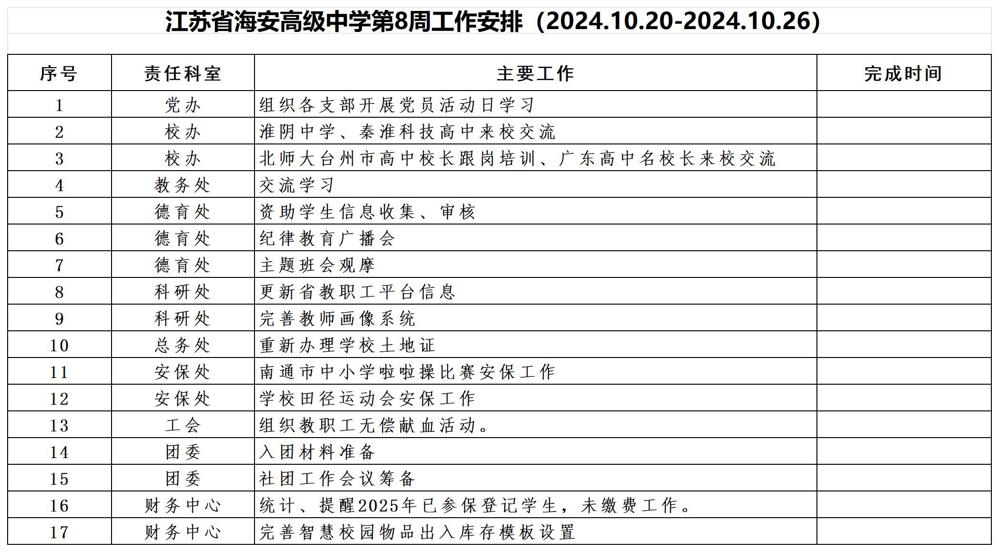 江苏省海安高级中学第8周工作安排（2024.10.20-2024.10.26）

| 序号 | 责任科室 | 主要工作 | 完成时间 |
|---|---|---|---|
| 1 | 党办 | 组织各支部开展党员活动日学习 | |
| 2 | 校办 | 淮阴中学、秦淮科技高中来校交流 | |
| 3 | 校办 | 北师大台州市高中校长跟岗培训、广东高中名校长来校交流 | |
| 4 | 教务处 | 交流学习 | |
| 5 | 德育处 | 资助学生信息收集、审核 | |
| 6 | 德育处 | 纪律教育广播会 | |
| 7 | 德育处 | 主题班会观摩 | |
| 8 | 科研处 | 更新省教职工平台信息 | |
| 9 | 科研处 | 完善教师画像系统 | |
| 10 | 总务处 | 重新办理学校土地证 | |
| 11 | 安保处 | 南通市中小学啦啦操比赛安保工作 | |
| 12 | 安保处 | 学校田径运动会安保工作 | |
| 13 | 工会 | 组织教职工无偿献血活动。 | |
| 14 | 团委 | 入团材料准备 | |
| 15 | 团委 | 社团工作会议筹备 | |
| 16 | 财务中心 | 统计、提醒2025年已参保登记学生，未缴费工作。 | |
| 17 | 财务中心 | 完善智慧校园物品出入库存模板设置 | |